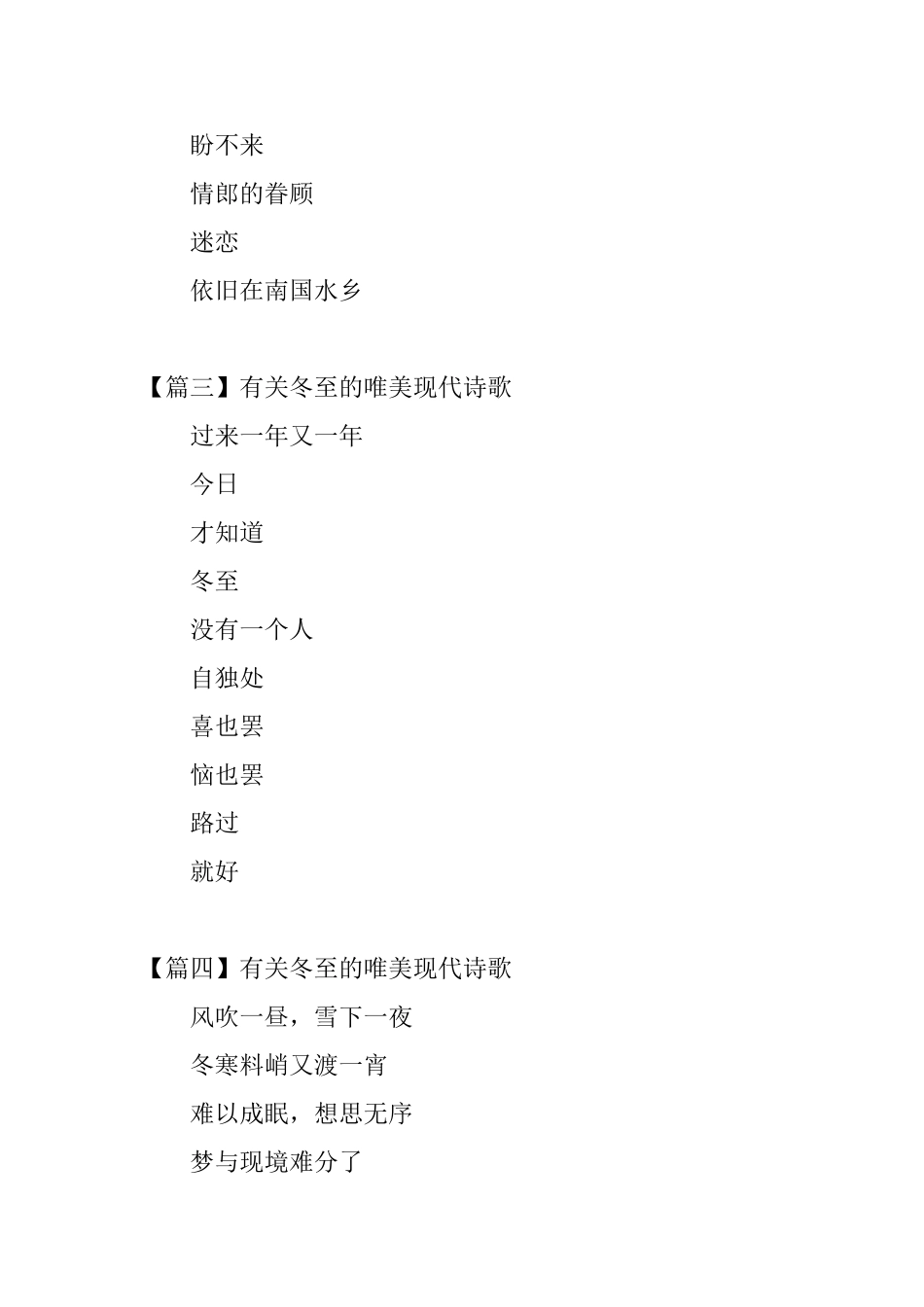 盼不来

情郎的眷顾

迷恋

依旧在南国水乡

【篇三】有关冬至的唯美现代诗歌

过来一年又一年

今日

才知道

冬至

没有一个人

自独处

喜也罢

恼也罢

路过

就好

【篇四】有关冬至的唯美现代诗歌

风吹一昼，雪下一夜

冬寒料峭又渡一宵

难以成眠，想思无序

梦与现境难分了